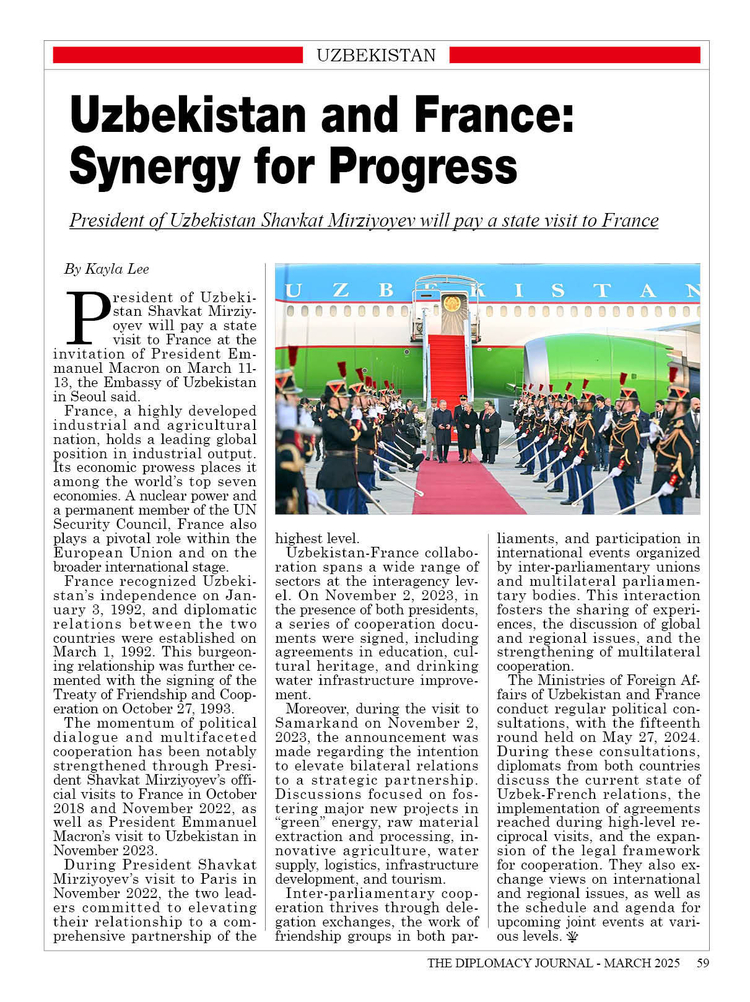 UZBEKISTAN

Uzbekistan and France: Synergy for Progress

President of Uzbekistan Shavkat Mirziyoyev will pay a state visit to France

By Kayla Lee

President of Uzbekistan Shavkat Mirziyoyev will pay a state visit to France at the invitation of President Emmanuel Macron on March 11-13, the Embassy of Uzbekistan in Seoul said.

France, a highly developed industrial and agricultural nation, holds a leading global position in industrial output. Its economic prowess places it among the world's top seven economies. A nuclear power and a permanent member of the UN Security Council, France also plays a pivotal role within the European Union and on the broader international stage.

France recognized Uzbekistan's independence on January 3, 1992, and diplomatic relations between the two countries were established on March 1, 1992. This burgeoning relationship was further cemented with the signing of the Treaty of Friendship and Cooperation on October 27, 1993.

The momentum of political dialogue and multifaceted cooperation has been notably strengthened through President Shavkat Mirziyoyev's official visits to France in October 2018 and November 2022, as well as President Emmanuel Macron's visit to Uzbekistan in November 2023.

During President Shavkat Mirziyoyev's visit to Paris in November 2022, the two leaders committed to elevating their relationship to a comprehensive partnership of the highest level.

Uzbekistan-France collaboration spans a wide range of sectors at the interagency level. On November 2, 2023, in the presence of both presidents, a series of cooperation documents were signed, including agreements in education, cultural heritage, and drinking water infrastructure improvement.

Moreover, during the visit to Samarkand on November 2, 2023, the announcement was made regarding the intention to elevate bilateral relations to a strategic partnership. Discussions focused on fostering major new projects in "green" energy, raw material extraction and processing, innovative agriculture, water supply, logistics, infrastructure development, and tourism.

Inter-parliamentary cooperation thrives through delegation exchanges, the work of friendship groups in both parliaments, and participation in international events organized by inter-parliamentary unions and multilateral parliamentary bodies. This interaction fosters the sharing of experiences, the discussion of global and regional issues, and the strengthening of multilateral cooperation.

The Ministries of Foreign Affairs of Uzbekistan and France conduct regular political consultations, with the fifteenth round held on May 27, 2024. During these consultations, diplomats from both countries discuss the current state of Uzbek-French relations, the implementation of agreements reached during high-level reciprocal visits, and the expansion of the legal framework for cooperation. They also exchange views on international and regional issues, as well as the schedule and agenda for upcoming joint events at various levels.

THE DIPLOMACY JOURNAL - MARCH 2025 59